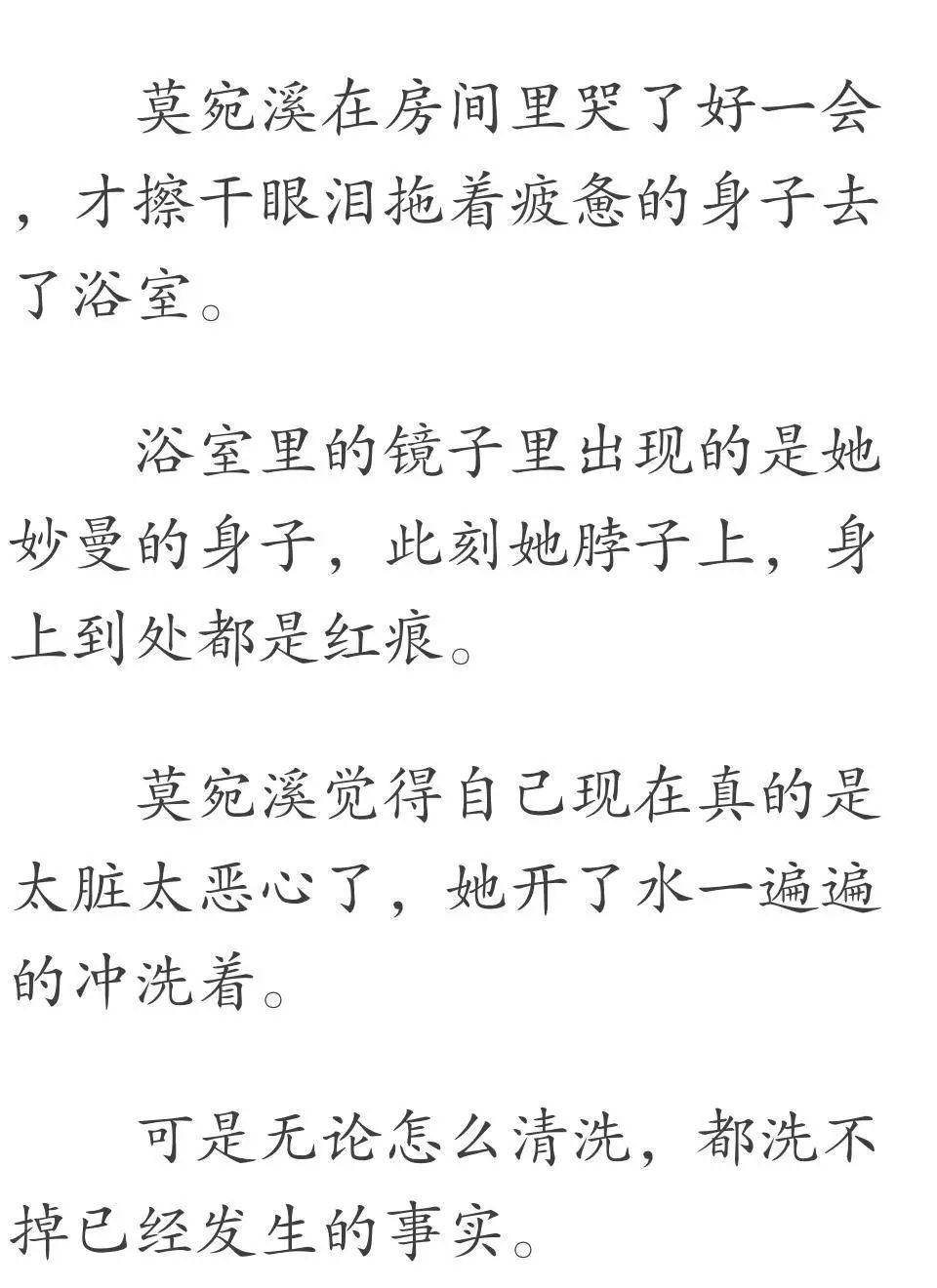 莫宛溪在房间里哭了好一会，才擦干眼泪拖着疲惫的身子去了浴室。

浴室里的镜子里出现的是她妙曼的身子，此刻她脖子上，身上到处都是红痕。

莫宛溪觉得自己现在真的是太脏太恶心了，她开了水一遍遍的冲洗着。

可是无论怎么清洗，都洗不掉已经发生的事实。